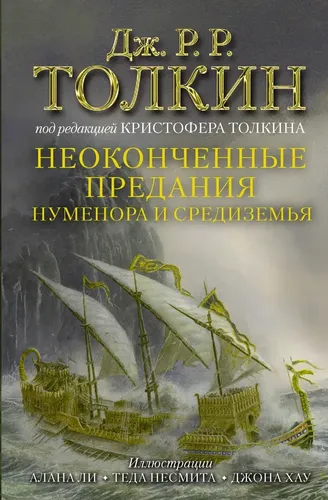 Дж. Р. Р.
ТОЛКИН

под редакцией КРИСТОФЕРА ТОЛКИНА

НЕОКОНЧЕННЫЕ ПРЕДАНИЯ
НУМЕНОРА И СРЕДИЗЕМЬЯ

Иллюстрации
АЛАНА ЛИ • ТЕДА НЕСМИТА • ДЖОНА ХАУ